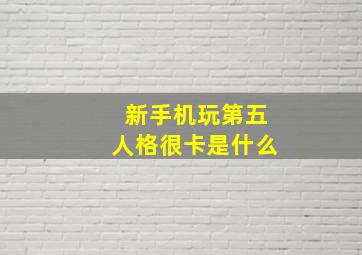 新手机玩第五人格很卡是什么